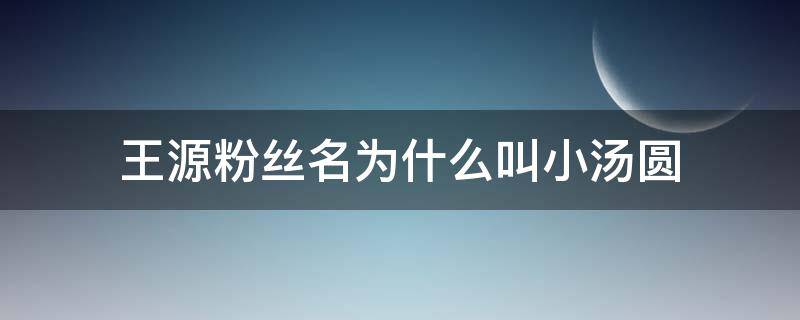 王源粉丝名为什么叫小汤圆